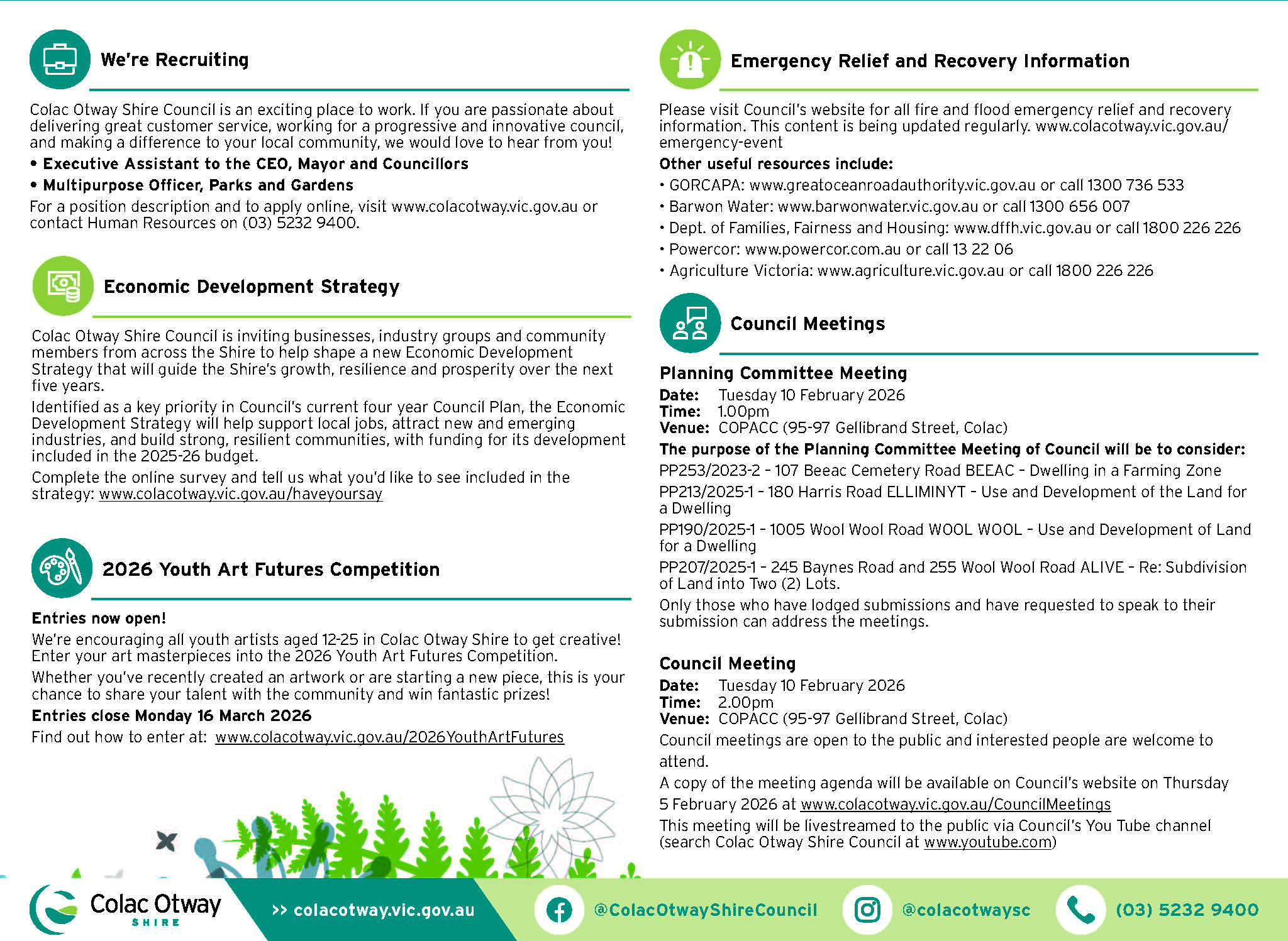 We're Recruiting

Colac Otway Shire Council is an exciting place to work. If you are passionate about delivering great customer service, working for a progressive and innovative council, and making a difference to your local community, we would love to hear from you!

• Executive Assistant to the CEO, Mayor and Councillors
• Multipurpose Officer, Parks and Gardens

For a position description and to apply online, visit www.colacotway.vic.gov.au or contact Human Resources on (03) 5232 9400.

Economic Development Strategy

Colac Otway Shire Council is inviting businesses, industry groups and community members from across the Shire to help shape a new Economic Development Strategy that will guide the Shire's growth, resilience and prosperity over the next five years.

Identified as a key priority in Council's current four year Council Plan, the Economic Development Strategy will help support local jobs, attract new and emerging industries, and build strong, resilient communities, with funding for its development included in the 2025-26 budget.

Complete the online survey and tell us what you'd like to see included in the strategy: www.colacotway.vic.gov.au/haveyoursay

2026 Youth Art Futures Competition

Entries now open!

We're encouraging all youth artists aged 12-25 in Colac Otway Shire to get creative! Enter your art masterpieces into the 2026 Youth Art Futures Competition.

Whether you've recently created an artwork or are starting a new piece, this is your chance to share your talent with the community and win fantastic prizes!

Entries close Monday 16 March 2026

Find out how to enter at: www.colacotway.vic.gov.au/2026YouthArtFutures

Emergency Relief and Recovery Information

Please visit Council's website for all fire and flood emergency relief and recovery information. This content is being updated regularly. www.colacotway.vic.gov.au/emergency-event

Other useful resources include:
• GORCAPA: www.greatoceanroadauthority.vic.gov.au or call 1300 736 533
• Barwon Water: www.barwonwater.vic.gov.au or call 1300 656 007
• Dept. of Families, Fairness and Housing: www.dffh.vic.gov.au or call 1800 226 226
• Powercor: www.powercor.com.au or call 13 22 06
• Agriculture Victoria: www.agriculture.vic.gov.au or call 1800 226 226

Council Meetings

Planning Committee Meeting
Date: Tuesday 10 February 2026
Time: 1.00pm
Venue: COPACC (95-97 Gellibrand Street, Colac)

The purpose of the Planning Committee Meeting of Council will be to consider:

PP253/2023-2 - 107 Beeac Cemetery Road BEEAC - Dwelling in a Farming Zone

PP213/2025-1 - 180 Harris Road ELLIMINYT - Use and Development of the Land for a Dwelling

PP190/2025-1 - 1005 Wool Wool Road WOOL WOOL - Use and Development of Land for a Dwelling

PP207/2025-1 - 245 Baynes Road and 255 Wool Wool Road ALIVE - Re: Subdivision of Land into Two (2) Lots.

Only those who have lodged submissions and have requested to speak to their submission can address the meetings.

Council Meeting
Date: Tuesday 10 February 2026
Time: 2.00pm
Venue: COPACC (95-97 Gellibrand Street, Colac)

Council meetings are open to the public and interested people are welcome to attend.

A copy of the meeting agenda will be available on Council's website on Thursday 5 February 2026 at www.colacotway.vic.gov.au/CouncilMeetings

This meeting will be livestreamed to the public via Council's You Tube channel (search Colac Otway Shire Council at www.youtube.com)

Colac Otway SHIRE
>> colacotway.vic.gov.au
@ColacOtwayShireCouncil
@colacotwaysc
(03) 5232 9400